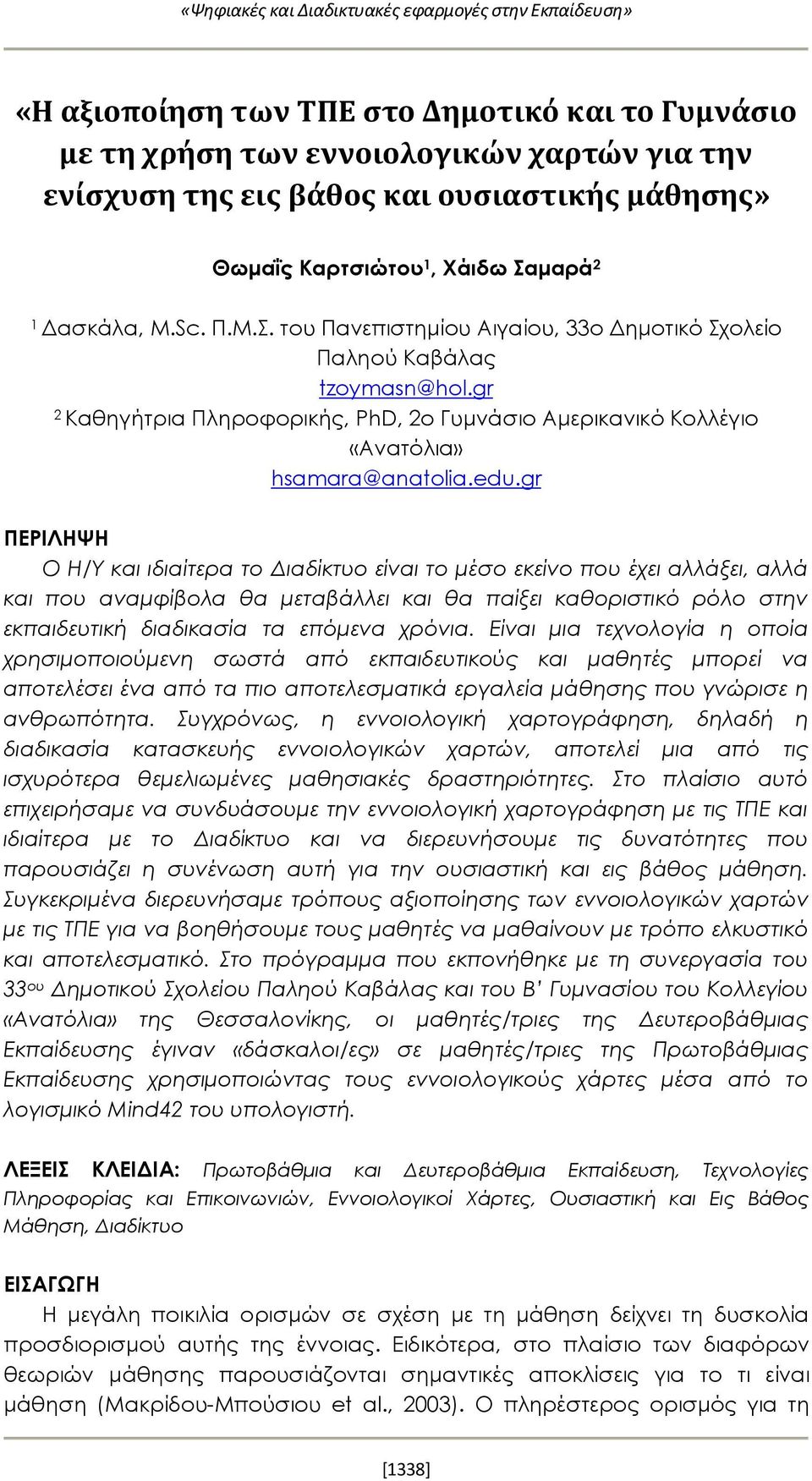 «Ψηφιακές και Διαδικτυακές εφαρμογές στην Εκπαίδευση»

«Η αξιοποίηση των ΤΠΕ στο Δημοτικό και το Γυμνάσιο με τη χρήση των εννοιολογικών χαρτών για την ενίσχυση της εις βάθος και ουσιαστικής μάθησης»

Θωμαΐς Καρτσιώτου$^1$, Χάιδω Σαμαρά$^2$

$^1$ Δασκάλα, M.Sc. Π.Μ.Σ. του Πανεπιστημίου Αιγαίου, 33ο Δημοτικό Σχολείο Παληού Καβάλας
tzoymasn@hol.gr
$^2$ Καθηγήτρια Πληροφορικής, PhD, 2ο Γυμνάσιο Αμερικανικό Κολλέγιο «Ανατόλια»
hsamara@anatolia.edu.gr

ΠΕΡΙΛΗΨΗ
Ο Η/Υ και ιδιαίτερα το Διαδίκτυο είναι το μέσο εκείνο που έχει αλλάξει, αλλά και που αναμφίβολα θα μεταβάλλει και θα παίξει καθοριστικό ρόλο στην εκπαιδευτική διαδικασία τα επόμενα χρόνια. Είναι μια τεχνολογία η οποία χρησιμοποιούμενη σωστά από εκπαιδευτικούς και μαθητές μπορεί να αποτελέσει ένα από τα πιο αποτελεσματικά εργαλεία μάθησης που γνώρισε η ανθρωπότητα. Συγχρόνως, η εννοιολογική χαρτογράφηση, δηλαδή η διαδικασία κατασκευής εννοιολογικών χαρτών, αποτελεί μια από τις ισχυρότερα θεμελιωμένες μαθησιακές δραστηριότητες. Στο πλαίσιο αυτό επιχειρήσαμε να συνδυάσουμε την εννοιολογική χαρτογράφηση με τις ΤΠΕ και ιδιαίτερα με το Διαδίκτυο και να διερευνήσουμε τις δυνατότητες που παρουσιάζει η συνένωση αυτή για την ουσιαστική και εις βάθος μάθηση. Συγκεκριμένα διερευνήσαμε τρόπους αξιοποίησης των εννοιολογικών χαρτών με τις ΤΠΕ για να βοηθήσουμε τους μαθητές να μαθαίνουν με τρόπο ελκυστικό και αποτελεσματικό. Στο πρόγραμμα που εκπονήθηκε με τη συνεργασία του 33$^{ου}$ Δημοτικού Σχολείου Παληού Καβάλας και του Β' Γυμνασίου του Κολλεγίου «Ανατόλια» της Θεσσαλονίκης, οι μαθητές/τριες της Δευτεροβάθμιας Εκπαίδευσης έγιναν «δάσκαλοι/ες» σε μαθητές/τριες της Πρωτοβάθμιας Εκπαίδευσης χρησιμοποιώντας τους εννοιολογικούς χάρτες μέσα από το λογισμικό Mind42 του υπολογιστή.

ΛΕΞΕΙΣ ΚΛΕΙΔΙΑ: Πρωτοβάθμια και Δευτεροβάθμια Εκπαίδευση, Τεχνολογίες Πληροφορίας και Επικοινωνιών, Εννοιολογικοί Χάρτες, Ουσιαστική και Εις Βάθος Μάθηση, Διαδίκτυο

ΕΙΣΑΓΩΓΗ
Η μεγάλη ποικιλία ορισμών σε σχέση με τη μάθηση δείχνει τη δυσκολία προσδιορισμού αυτής της έννοιας. Ειδικότερα, στο πλαίσιο των διαφόρων θεωριών μάθησης παρουσιάζονται σημαντικές αποκλίσεις για το τι είναι μάθηση (Μακρίδου-Μπούσιου et al., 2003). Ο πληρέστερος ορισμός για τη

[1338]